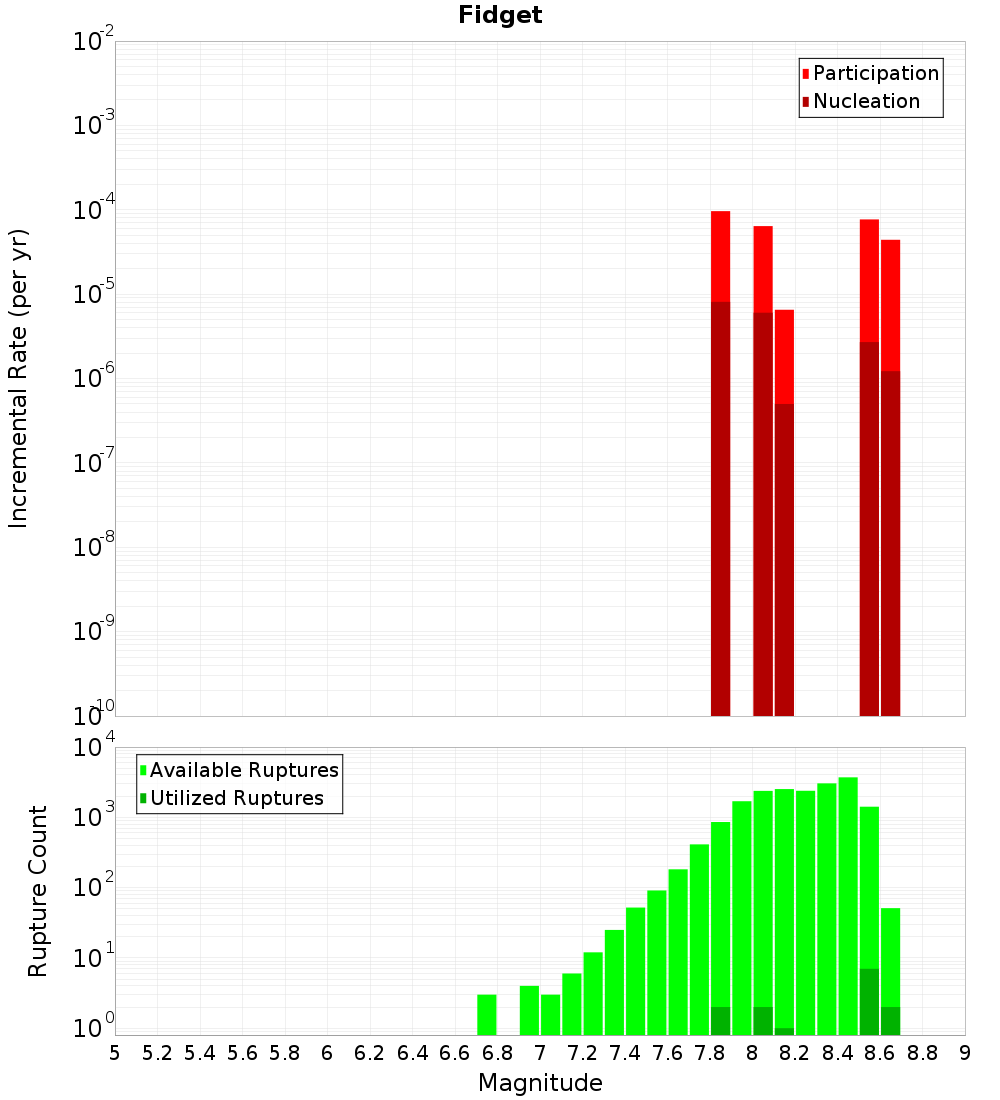 Fidget

Participation
Nucleation

Incremental Rate (per yr)

$10^{-2}$
$10^{-3}$
$10^{-4}$
$10^{-5}$
$10^{-6}$
$10^{-7}$
$10^{-8}$
$10^{-9}$
$10^{-10}$

Available Ruptures
Utilized Ruptures

Rupture Count

$10^{4}$
$10^{3}$
$10^{2}$
$10^{1}$
$10^{0}$

5 5.2 5.4 5.6 5.8 6 6.2 6.4 6.6 6.8 7 7.2 7.4 7.6 7.8 8 8.2 8.4 8.6 8.8 9

Magnitude